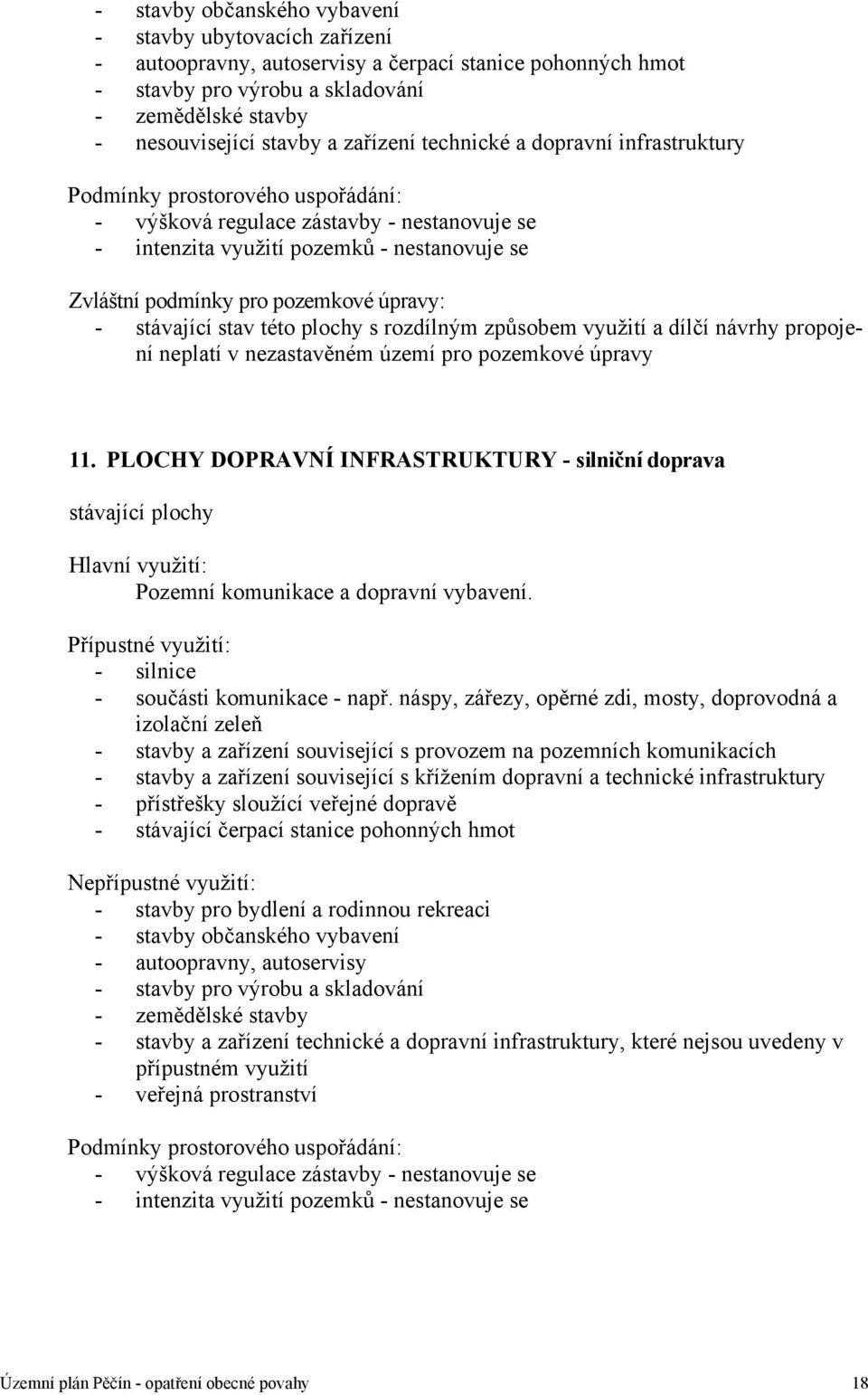 - stavby občanského vybavení
- stavby ubytovacích zařízení
- autoopravny, autoservisy a čerpací stanice pohonných hmot
- stavby pro výrobu a skladování
- zemědělské stavby
- nesouvisející stavby a zařízení technické a dopravní infrastruktury

Podmínky prostorového uspořádání:
- výšková regulace zástavby - nestanovuje se
- intenzita využití pozemků - nestanovuje se

Zvláštní podmínky pro pozemkové úpravy:
- stávající stav této plochy s rozdílným způsobem využití a dílčí návrhy propojení neplatí v nezastavěném území pro pozemkové úpravy

11. PLOCHY DOPRAVNÍ INFRASTRUKTURY - silniční doprava

stávající plochy

Hlavní využití:
Pozemní komunikace a dopravní vybavení.

Přípustné využití:
- silnice
- součásti komunikace - např. náspy, zářezy, opěrné zdi, mosty, doprovodná a izolační zeleň
- stavby a zařízení související s provozem na pozemních komunikacích
- stavby a zařízení související s křížením dopravní a technické infrastruktury
- přístřešky sloužící veřejné dopravě
- stávající čerpací stanice pohonných hmot

Nepřípustné využití:
- stavby pro bydlení a rodinnou rekreaci
- stavby občanského vybavení
- autoopravny, autoservisy
- stavby pro výrobu a skladování
- zemědělské stavby
- stavby a zařízení technické a dopravní infrastruktury, které nejsou uvedeny v přípustném využití
- veřejná prostranství

Podmínky prostorového uspořádání:
- výšková regulace zástavby - nestanovuje se
- intenzita využití pozemků - nestanovuje se

Územní plán Pěčín - opatření obecné povahy 18